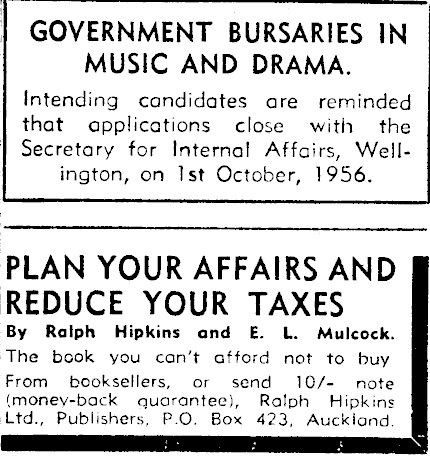 GOVERNMENT BURSARIES IN MUSIC AND DRAMA.

Intending candidates are reminded that applications close with the Secretary for Internal Affairs, Wellington, on 1st October, 1956.

PLAN YOUR AFFAIRS AND REDUCE YOUR TAXES

By Ralph Hipkins and E. L. Mulcock.

The book you can't afford not to buy

From booksellers, or send 10/- note (money-back guarantee), Ralph Hipkins Ltd., Publishers, P.O. Box 423, Auckland.